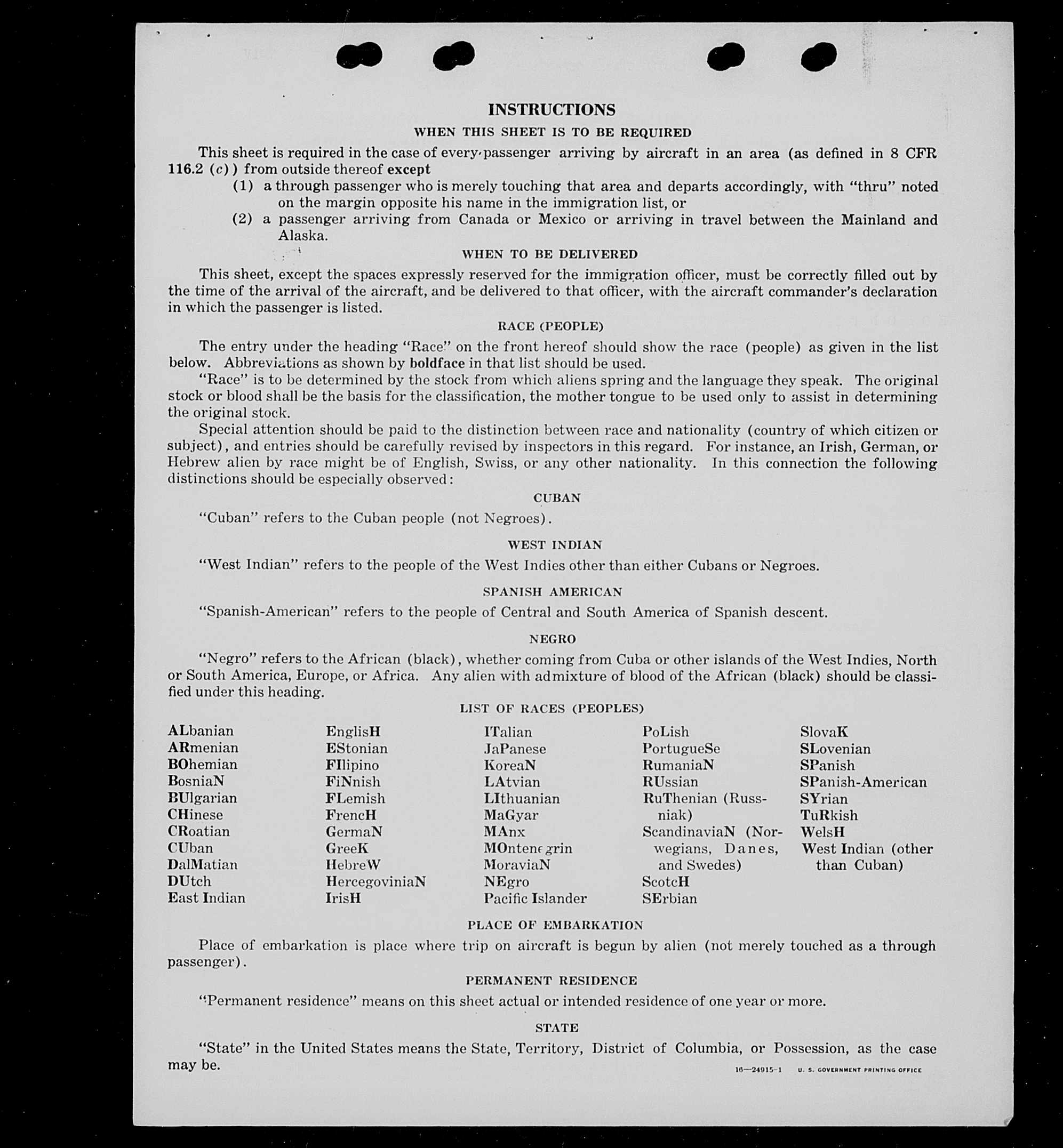 INSTRUCTIONS

WHEN THIS SHEET IS TO BE REQUIRED

This sheet is required in the case of every passenger arriving by aircraft in an area (as defined in 8 CFR 116.2 (c)) from outside thereof except

(1) a through passenger who is merely touching that area and departs accordingly, with "thru" noted on the margin opposite his name in the immigration list, or

(2) a passenger arriving from Canada or Mexico or arriving in travel between the Mainland and Alaska.

WHEN TO BE DELIVERED

This sheet, except the spaces expressly reserved for the immigration officer, must be correctly filled out by the time of the arrival of the aircraft, and be delivered to that officer, with the aircraft commander's declaration in which the passenger is listed.

RACE (PEOPLE)

The entry under the heading "Race" on the front hereof should show the race (people) as given in the list below. Abbreviations as shown by boldface in that list should be used.

"Race" is to be determined by the stock from which aliens spring and the language they speak. The original stock or blood shall be the basis for the classification, the mother tongue to be used only to assist in determining the original stock.

Special attention should be paid to the distinction between race and nationality (country of which citizen or subject), and entries should be carefully revised by inspectors in this regard. For instance, an Irish, German, or Hebrew alien by race might be of English, Swiss, or any other nationality. In this connection the following distinctions should be especially observed:

CUBAN

"Cuban" refers to the Cuban people (not Negroes).

WEST INDIAN

"West Indian" refers to the people of the West Indies other than either Cubans or Negroes.

SPANISH AMERICAN

"Spanish-American" refers to the people of Central and South America of Spanish descent.

NEGRO

"Negro" refers to the African (black), whether coming from Cuba or other islands of the West Indies, North or South America, Europe, or Africa. Any alien with admixture of blood of the African (black) should be classified under this heading.

LIST OF RACES (PEOPLES)

ALbanian
ARmenian
BOhemian
BosniaN
BUlgarian
CHinese
CRoatian
CUban
DalMatian
DUtch
East Indian

EnglisH
EStonian
FIlipino
FiNnish
FLemish
FrencH
GermaN
GreeK
HebreW
HercegoviniaN
IrisH

ITalian
JaPanese
KoreaN
LAtvian
LIthuanian
MaGyar
MAnx
MOntenegrin
MoraviaN
NEgro
Pacific Islander

PoLish
PortugueSe
RumaniaN
RUssian
RuThenian (Russniak)
ScandinaviaN (Norwegians, Danes, and Swedes)
ScotcH
SErbian

SlovaK
SLovenian
SPanish
SPanish-American
SYrian
TuRkish
WelsH
West Indian (other than Cuban)

PLACE OF EMBARKATION

Place of embarkation is place where trip on aircraft is begun by alien (not merely touched as a through passenger).

PERMANENT RESIDENCE

"Permanent residence" means on this sheet actual or intended residence of one year or more.

STATE

"State" in the United States means the State, Territory, District of Columbia, or Possession, as the case may be.

16—24915-1 U. S. GOVERNMENT PRINTING OFFICE